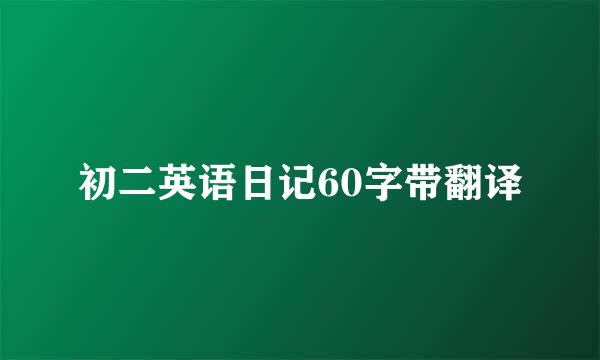 初二英语日记60字带翻译